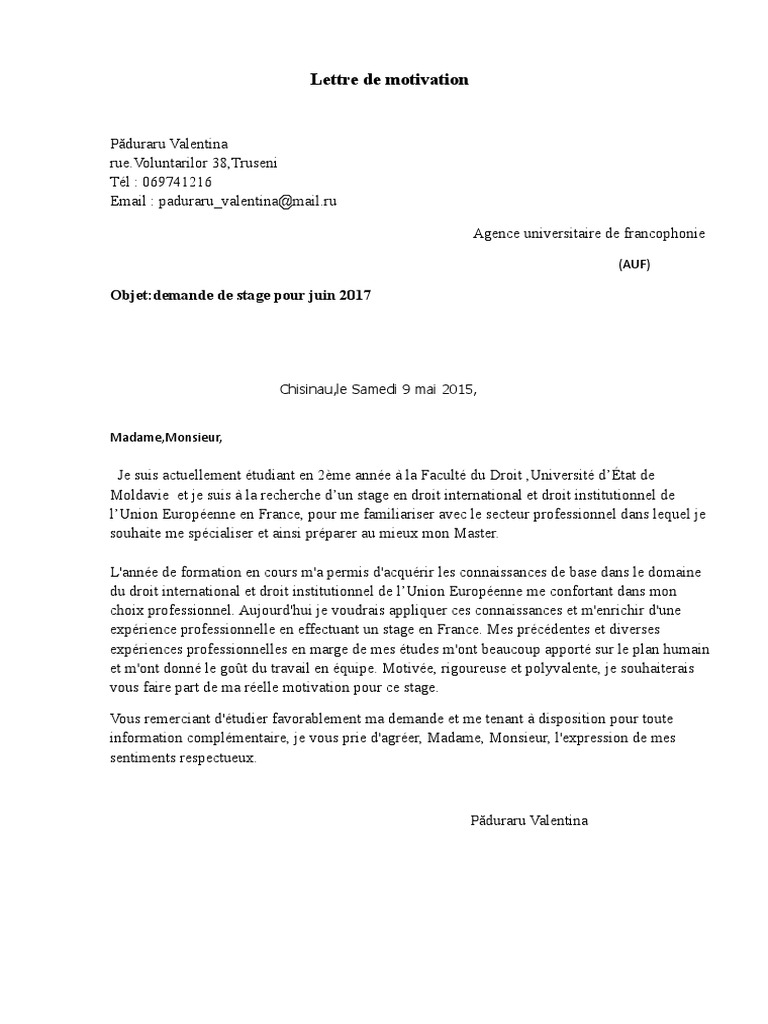 Lettre de motivation

Păduraru Valentina
rue.Voluntarilor 38,Truseni
Tél : 069741216
Email : paduraru_valentina@mail.ru

Agence universitaire de francophonie

(AUF)

Objet:demande de stage pour juin 2017

Chisinau,le Samedi 9 mai 2015,

Madame,Monsieur,

Je suis actuellement étudiant en 2ème année à la Faculté du Droit ,Université d'État de Moldavie et je suis à la recherche d'un stage en droit international et droit institutionnel de l'Union Européenne en France, pour me familiariser avec le secteur professionnel dans lequel je souhaite me spécialiser et ainsi préparer au mieux mon Master.

L'année de formation en cours m'a permis d'acquérir les connaissances de base dans le domaine du droit international et droit institutionnel de l'Union Européenne me confortant dans mon choix professionnel. Aujourd'hui je voudrais appliquer ces connaissances et m'enrichir d'une expérience professionnelle en effectuant un stage en France. Mes précédentes et diverses expériences professionnelles en marge de mes études m'ont beaucoup apporté sur le plan humain et m'ont donné le goût du travail en équipe. Motivée, rigoureuse et polyvalente, je souhaiterais vous faire part de ma réelle motivation pour ce stage.

Vous remerciant d'étudier favorablement ma demande et me tenant à disposition pour toute information complémentaire, je vous prie d'agréer, Madame, Monsieur, l'expression de mes sentiments respectueux.

Păduraru Valentina